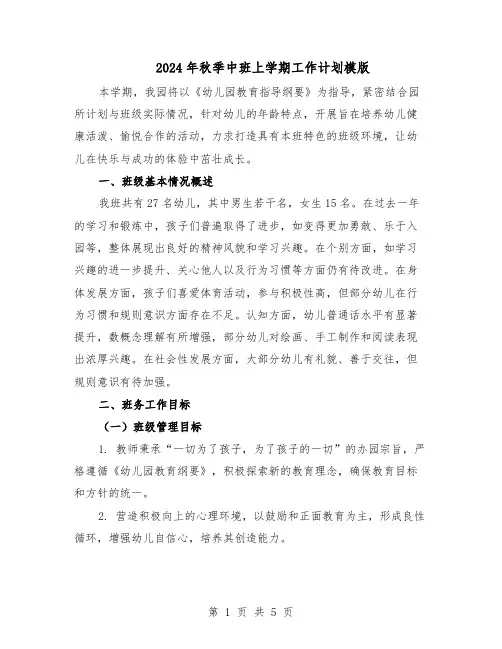 2024年秋季中班上学期工作计划模版

本学期，我园将以《幼儿园教育指导纲要》为指导，紧密结合园所计划与班级实际情况，针对幼儿的年龄特点，开展旨在培养幼儿健康活泼、愉悦合作的活动，力求打造具有本班特色的班级环境，让幼儿在快乐与成功的体验中茁壮成长。

一、班级基本情况概述

我班共有27名幼儿，其中男生若干名，女生15名。在过去一年的学习和锻炼中，孩子们普遍取得了进步，如变得更加勇敢、乐于入园等，整体展现出良好的精神风貌和学习兴趣。在个别方面，如学习兴趣的进一步提升、关心他人以及行为习惯等方面仍有待改进。在身体发展方面，孩子们喜爱体育活动，参与积极性高，但部分幼儿在行为习惯和规则意识方面存在不足。认知方面，幼儿普通话水平有显著提升，数概念理解有所增强，部分幼儿对绘画、手工制作和阅读表现出浓厚兴趣。在社会性发展方面，大部分幼儿有礼貌、善于交往，但规则意识有待加强。

二、班务工作目标

（一）班级管理目标

1. 教师秉承“一切为了孩子，为了孩子的一切”的办园宗旨，严格遵循《幼儿园教育纲要》，积极探索新的教育理念，确保教育目标和方针的统一。

2. 营造积极向上的心理环境，以鼓励和正面教育为主，形成良性循环，增强幼儿自信心，培养其创造能力。

第 1 页 共 5 页